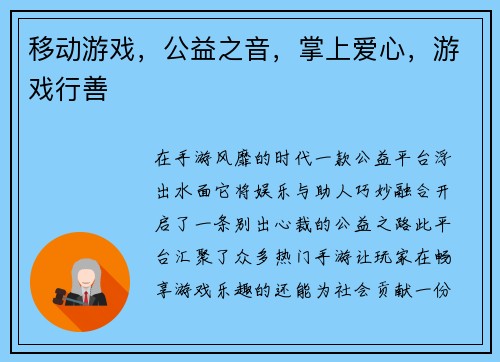 移动游戏，公益之音，掌上爱心，游戏行善

在手游风靡的时代一款公益平台浮出水面它将娱乐与助人巧妙融合开启了一条别出心裁的公益之路此平台汇聚了众多热门手游让玩家在畅享游戏乐趣的还能为社会贡献一份